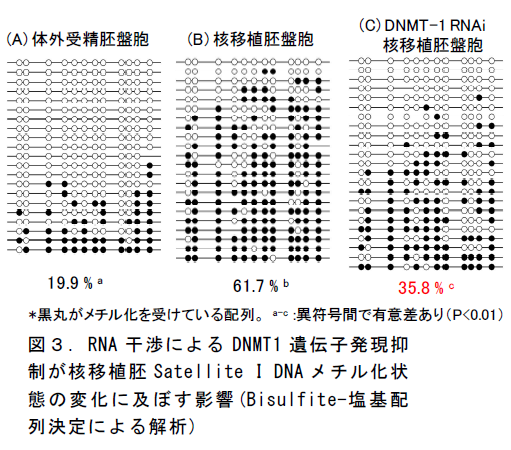 (A) 体外受精胚盤胞

(B) 核移植胚盤胞

(C) DNMT-1 RNAi 核移植胚盤胞

19.9 % $^{a}$

61.7 % $^{b}$

35.8 % $^{c}$

*黒丸がメチル化を受けている配列。 $^{a-c}$ :異符号間で有意差あり(P<0.01)

図３． RNA 干渉による DNMT1 遺伝子発現抑制が核移植胚 Satellite I DNA メチル化状態の変化に及ぼす影響(Bisulfite-塩基配列決定による解析)